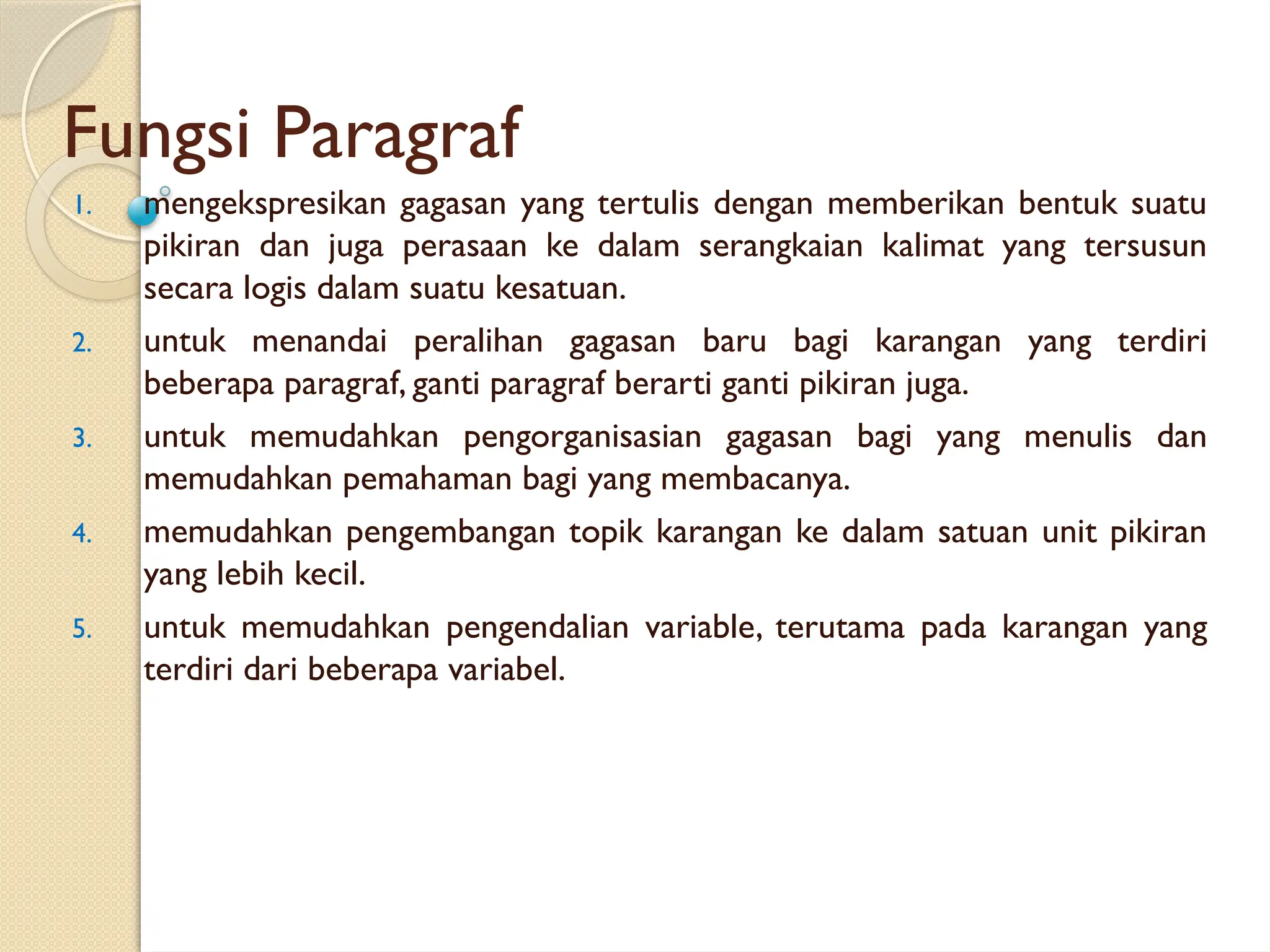 Fungsi Paragraf

1. mengekspresikan gagasan yang tertulis dengan memberikan bentuk suatu pikiran dan juga perasaan ke dalam serangkaian kalimat yang tersusun secara logis dalam suatu kesatuan.
2. untuk menandai peralihan gagasan baru bagi karangan yang terdiri beberapa paragraf, ganti paragraf berarti ganti pikiran juga.
3. untuk memudahkan pengorganisasian gagasan bagi yang menulis dan memudahkan pemahaman bagi yang membacanya.
4. memudahkan pengembangan topik karangan ke dalam satuan unit pikiran yang lebih kecil.
5. untuk memudahkan pengendalian variable, terutama pada karangan yang terdiri dari beberapa variabel.